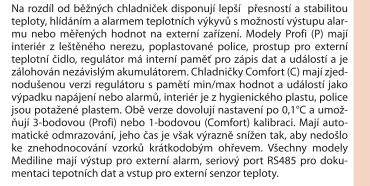 Na rozdíl od běžných chladniček disponují lepší přesností a stabilitou teploty, hlídáním a alarmem teplotních výkyvů s možností výstupu alarmu nebo měřených hodnot na externí zařízení. Modely Profi (P) mají interiér z leštěného nerezu, poplastované police, prostup pro externí teplotní čidlo, regulátor má interní paměť pro zápis dat a událostí a je zálohován nezávislým akumulátorem. Chladničky Comfort (C) mají zjednodušenou verzi regulátoru s pamětí min/max hodnot a událostí jako výpadku napájení nebo alarmů, interiér je z hygienického plastu, police jsou potažené plastem. Obě verze dovolují nastavení po 0,1°C a umožňují 3-bodovou (Profi) nebo 1-bodovou (Comfort) kalibraci. Mají automatické odmrazování, jeho čas je však výrazně snížen tak, aby nedošlo ke znehodnocování vzorků krátkodobým ohřevem. Všechny modely Mediline mají výstup pro externí alarm, seriový port RS485 pro dokumentaci tepotních dat a vstup pro externí senzor teploty.